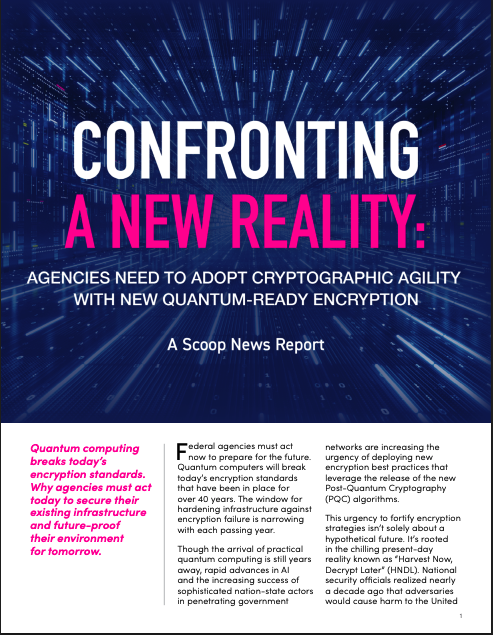 CONFRONTING A NEW REALITY:

AGENCIES NEED TO ADOPT CRYPTOGRAPHIC AGILITY WITH NEW QUANTUM-READY ENCRYPTION

A Scoop News Report

Quantum computing breaks today's encryption standards. Why agencies must act today to secure their existing infrastructure and future-proof their environment for tomorrow.

Federal agencies must act now to prepare for the future. Quantum computers will break today's encryption standards that have been in place for over 40 years. The window for hardening infrastructure against encryption failure is narrowing with each passing year.

Though the arrival of practical quantum computing is still years away, rapid advances in AI and the increasing success of sophisticated nation-state actors in penetrating government networks are increasing the urgency of deploying new encryption best practices that leverage the release of the new Post-Quantum Cryptography (PQC) algorithms.

This urgency to fortify encryption strategies isn't solely about a hypothetical future. It's rooted in the chilling present-day reality known as "Harvest Now, Decrypt Later" (HNDL). National security officials realized nearly a decade ago that adversaries would cause harm to the United

1